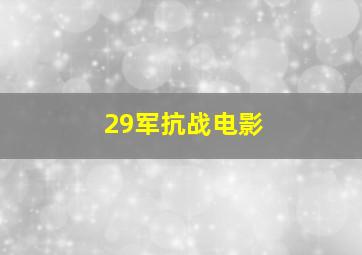 29军抗战电影